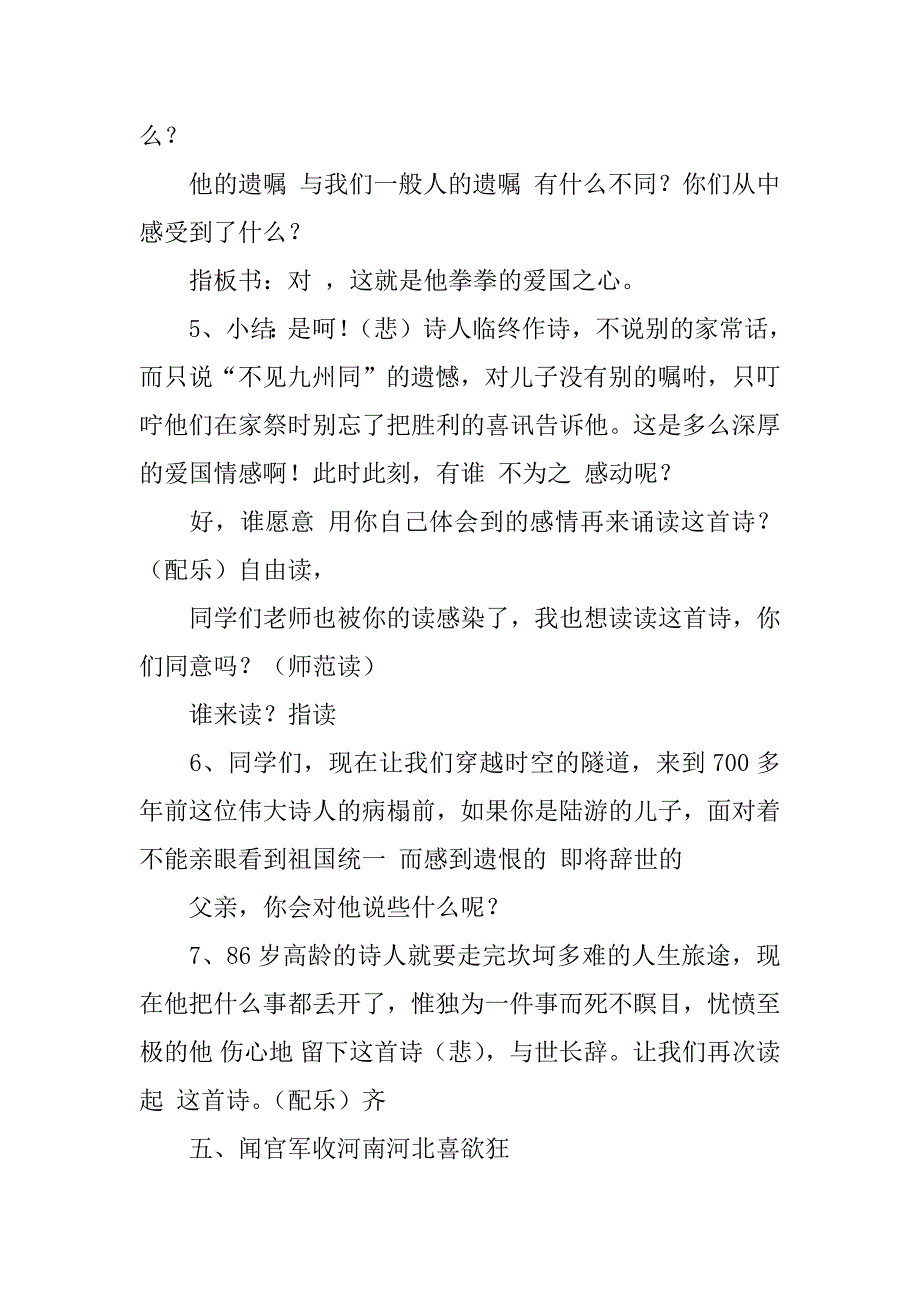 么？

他的遗嘱 与我们一般人的遗嘱 有什么不同？你们从中感受到了什么？

指板书：对 ，这就是他拳拳的爱国之心。

5、小结：是呵！（悲）诗人临终作诗，不说别的家常话，而只说“不见九州同”的遗憾，对儿子没有别的嘱咐，只叮咛他们在家祭时别忘了把胜利的喜讯告诉他。这是多么深厚的爱国情感啊！此时此刻，有谁 不为之 感动呢？

好，谁愿意 用你自己体会到的感情再来诵读这首诗？（配乐）自由读，

同学们老师也被你的读感染了，我也想读读这首诗，你们同意吗？（师范读）

谁来读？指读

6、同学们，现在让我们穿越时空的隧道，来到 700 多年前这位伟大诗人的病榻前，如果你是陆游的儿子，面对着不能亲眼看到祖国统一 而感到遗恨的 即将辞世的

父亲，你会对他说些什么呢？

7、86 岁高龄的诗人就要走完坎坷多难的人生旅途，现在他把什么事都丢开了，惟独为一件事而死不瞑目，忧愤至极的他 伤心地 留下这首诗（悲），与世长辞。让我们再次读起 这首诗。（配乐）齐

五、闻官军收河南河北喜欲狂